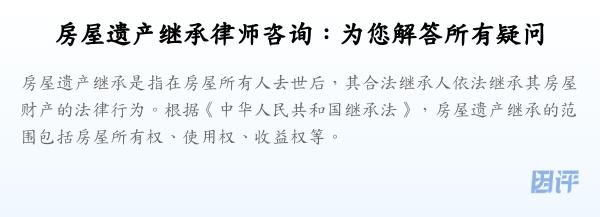 房屋遗产继承律师咨询：为您解答所有疑问

房屋遗产继承是指在房屋所有人去世后，其合法继承人依法继承其房屋财产的法律行为。根据《中华人民共和国继承法》，房屋遗产继承的范围包括房屋所有权、使用权、收益权等。

团评